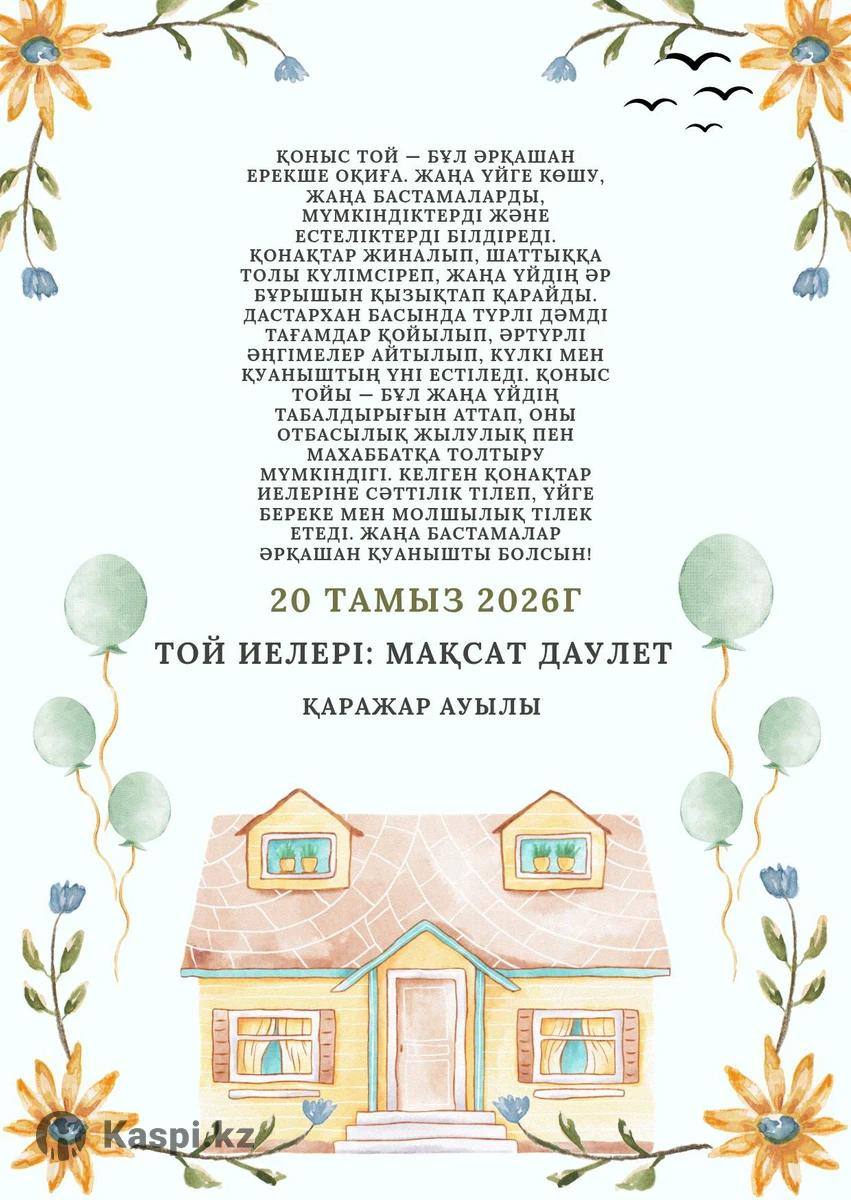 ҚОНЫС ТОЙ — БҰЛ ӘРҚАШАН ЕРЕКШЕ ОҚИҒА. ЖАҢА ҮЙГЕ КӨШУ, ЖАҢА БАСТАМАЛАРДЫ, МҮМКІНДІКТЕРДІ ЖӘНЕ ЕСТЕЛІКТЕРДІ БІЛДІРЕДІ. ҚОНАҚТАР ЖИНАЛЫП, ШАТТЫҚҚА ТОЛЫ КҮЛІМСІРЕП, ЖАҢА ҮЙДІҢ ӘР БҰРЫШЫН ҚЫЗЫҚТАП ҚАРАЙДЫ. ДАСТАРХАН БАСЫНДА ТҮРЛІ ДӘМДІ ТАҒАМДАР ҚОЙЫЛЫП, ӘРТҮРЛІ ӘҢГІМЕЛЕР АЙТЫЛЫП, КҮЛКІ МЕН ҚУАНЫШТЫҢ ҮНІ ЕСТІЛЕДІ. ҚОНЫС ТОЙЫ — БҰЛ ЖАҢА ҮЙДІҢ ТАБАЛДЫРЫҒЫН АТТАП, ОНЫ ОТБАСЫЛЫҚ ЖЫЛУЛЫҚ ПЕН МАХАББАТҚА ТОЛТЫРУ МҮМКІНДІГІ. КЕЛГЕН ҚОНАҚТАР ИЕЛЕРІНЕ СӘТТІЛІК ТІЛЕП, ҮЙГЕ БЕРЕКЕ МЕН МОЛШЫЛЫҚ ТІЛЕК ЕТЕДІ. ЖАҢА БАСТАМАЛАР ӘРҚАШАН ҚУАНЫШТЫ БОЛСЫН!

20 ТАМЫЗ 2026Г

ТОЙ ИЕЛЕРІ: МАҚСАТ ДАУЛЕТ

ҚАРАЖАР АУЫЛЫ

Kaspi.kz